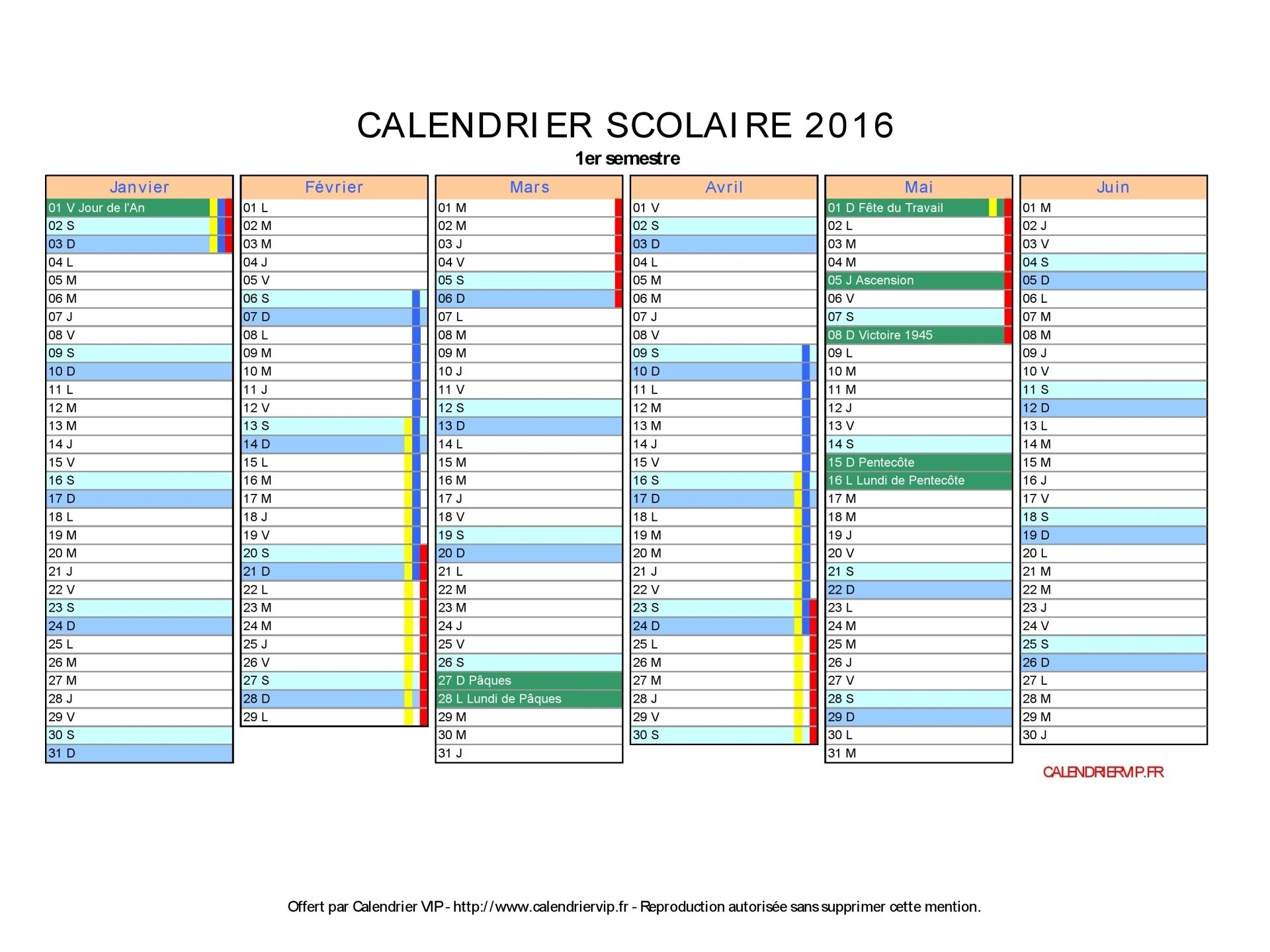 CALENDRIER SCOLAIRE 2016

1er semestre

Janvier
01 V Jour de l'An
02 S
03 D
04 L
05 M
06 M
07 J
08 V
09 S
10 D
11 L
12 M
13 M
14 J
15 V
16 S
17 D
18 L
19 M
20 M
21 J
22 V
23 S
24 D
25 L
26 M
27 M
28 J
29 V
30 S
31 D

Février
01 L
02 M
03 M
04 J
05 V
06 S
07 D
08 L
09 M
10 M
11 J
12 V
13 S
14 D
15 L
16 M
17 M
18 J
19 V
20 S
21 D
22 L
23 M
24 M
25 J
26 V
27 S
28 D
29 L

Mars
01 M
02 M
03 J
04 V
05 S
06 D
07 L
08 M
09 M
10 J
11 V
12 S
13 D
14 L
15 M
16 M
17 J
18 V
19 S
20 D
21 L
22 M
23 M
24 J
25 V
26 S
27 D Pâques
28 L Lundi de Pâques
29 M
30 M
31 J

Avril
01 V
02 S
03 D
04 L
05 M
06 M
07 J
08 V
09 S
10 D
11 L
12 M
13 M
14 J
15 V
16 S
17 D
18 L
19 M
20 M
21 J
22 V
23 S
24 D
25 L
26 M
27 M
28 J
29 V
30 S

Mai
01 D Fête du Travail
02 L
03 M
04 M
05 J Ascension
06 V
07 S
08 D Victoire 1945
09 L
10 M
11 M
12 J
13 V
14 S
15 D Pentecôte
16 L Lundi de Pentecôte
17 M
18 M
19 J
20 V
21 S
22 D
23 L
24 M
25 M
26 J
27 V
28 S
29 D
30 L
31 M

Juin
01 M
02 J
03 V
04 S
05 D
06 L
07 M
08 M
09 J
10 V
11 S
12 D
13 L
14 M
15 M
16 J
17 V
18 S
19 D
20 L
21 M
22 M
23 J
24 V
25 S
26 D
27 L
28 M
29 M
30 J

CALENDRIERVIP.FR

Offert par Calendrier VIP - http://www.calendriervip.fr - Reproduction autorisée sans supprimer cette mention.